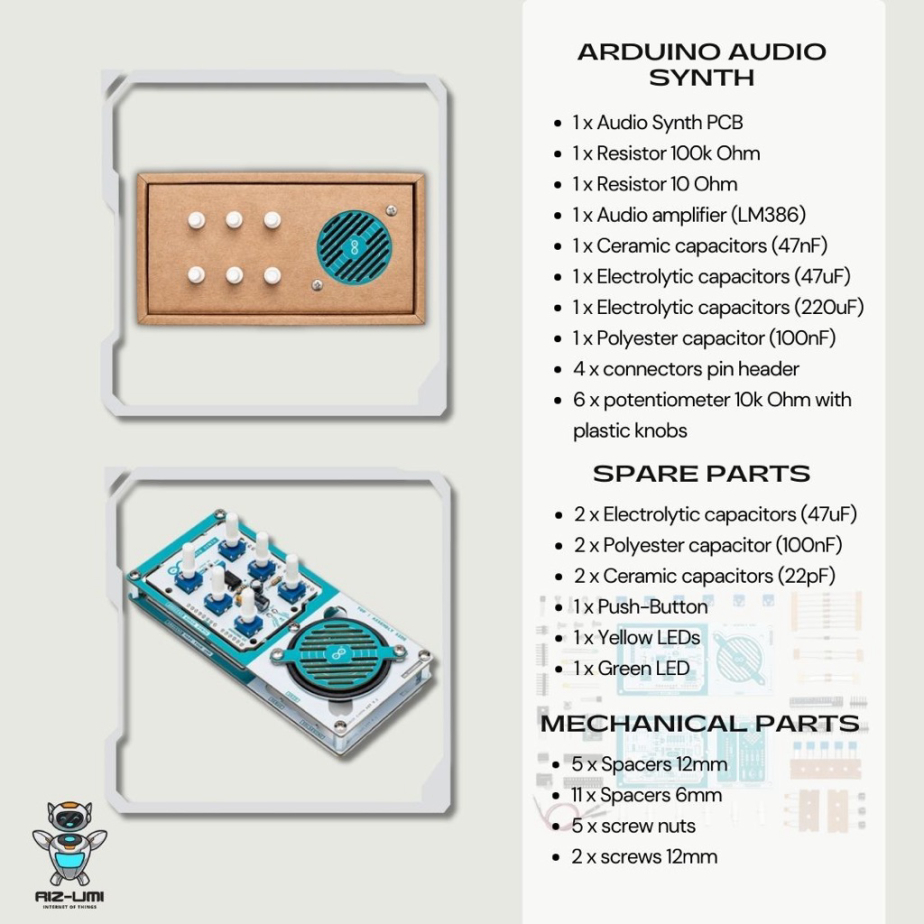 ARDUINO AUDIO SYNTH

• 1 x Audio Synth PCB
• 1 x Resistor 100k Ohm
• 1 x Resistor 10 Ohm
• 1 x Audio amplifier (LM386)
• 1 x Ceramic capacitors (47nF)
• 1 x Electrolytic capacitors (47uF)
• 1 x Electrolytic capacitors (220uF)
• 1 x Polyester capacitor (100nF)
• 4 x connectors pin header
• 6 x potentiometer 10k Ohm with plastic knobs

SPARE PARTS

• 2 x Electrolytic capacitors (47uF)
• 2 x Polyester capacitor (100nF)
• 2 x Ceramic capacitors (22pF)
• 1 x Push-Button
• 1 x Yellow LEDs
• 1 x Green LED

MECHANICAL PARTS

• 5 x Spacers 12mm
• 11 x Spacers 6mm
• 5 x screw nuts
• 2 x screws 12mm

AIZ-UMI
INTERNET OF THINGS